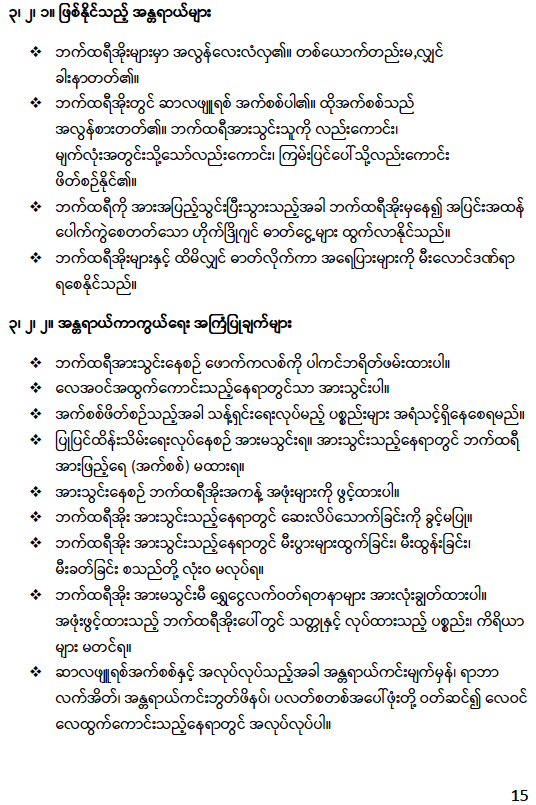 ၃၊ ၂၊ ၁။ ဖြစ်နိုင်သည့် အန္တရာယ်များ

❖ ဘက်ထရီအိုးများမှာ အလွန်လေးလံလှ၏။ တစ်ယောက်တည်းမ,လျှင် ခါးနာတတ်၏။

❖ ဘက်ထရီအိုးတွင် ဆာလဖျူရစ် အက်စစ်ပါ၏။ ထိုအက်စစ်သည် အလွန်စားတတ်၏။ ဘက်ထရီအားသွင်းသူကို လည်းကောင်း၊ မျက်လုံးအတွင်းသို့သော်လည်းကောင်း၊ ကြမ်းပြင်ပေါ်သို့လည်းကောင်း ဖိတ်စဉ်နိုင်၏။

❖ ဘက်ထရီကို အားအပြည့်သွင်းပြီးသွားသည့်အခါ ဘက်ထရီအိုးမှနေ၍ အပြင်းအထန် ပေါက်ကွဲစေတတ်သော ဟိုက်ဒြိုဂျင် ဓာတ်ငွေ့များ ထွက်လာနိုင်သည်။

❖ ဘက်ထရီအိုးများနှင့် ထိမိလျှင် ဓာတ်လိုက်ကာ အရေပြားများကို မီးလောင်ဒဏ်ရာ ရစေနိုင်သည်။

၃၊ ၂၊ ၂။ အန္တရာယ်ကာကွယ်ရေး အကြံပြုချက်များ

❖ ဘက်ထရီအားသွင်းနေစဉ် ဖောက်ကလစ်ကို ပါကင်ဘရိတ်ဖမ်းထားပါ။

❖ လေအဝင်အထွက်ကောင်းသည့်နေရာတွင်သာ အားသွင်းပါ။

❖ အက်စစ်ဖိတ်စဉ်သည့်အခါ သန့်ရှင်းရေးလုပ်မည့် ပစ္စည်းများ အရံသင့်ရှိနေစေရမည်။

❖ ပြုပြင်ထိန်းသိမ်းရေးလုပ်နေစဉ် အားမသွင်းရ။ အားသွင်းသည့်နေရာတွင် ဘက်ထရီ အားဖြည့်ရေ (အက်စစ်) မထားရ။

❖ အားသွင်းနေစဉ် ဘက်ထရီအိုးအကန့် အဖုံးများကို ဖွင့်ထားပါ။

❖ ဘက်ထရီအိုး အားသွင်းသည့်နေရာတွင် ဆေးလိပ်သောက်ခြင်းကို ခွင့်မပြု။

❖ ဘက်ထရီအိုး အားသွင်းသည့်နေရာတွင် မီးပွားများထွက်ခြင်း၊ မီးထွန်းခြင်း၊ မီးခတ်ခြင်း စသည်တို့ လုံးဝ မလုပ်ရ။

❖ ဘက်ထရီအိုး အားမသွင်းမီ ရွှေငွေလက်ဝတ်ရတနာများ အားလုံးချွတ်ထားပါ။ အဖုံးဖွင့်ထားသည့် ဘက်ထရီအိုးပေါ်တွင် သတ္တုနှင့် လုပ်ထားသည့် ပစ္စည်း၊ ကိရိယာ များ မတင်ရ။

❖ ဆာလဖျူရစ်အက်စစ်နှင့် အလုပ်လုပ်သည့်အခါ အန္တရာယ်ကင်းမျက်မှန်၊ ရာဘာ လက်အိတ်၊ အန္တရာယ်ကင်းဘွတ်ဖိနပ်၊ ပလတ်စတစ်အပေါ်ဖုံးတို့ ဝတ်ဆင်၍ လေဝင် လေထွက်ကောင်းသည့်နေရာတွင် အလုပ်လုပ်ပါ။

15